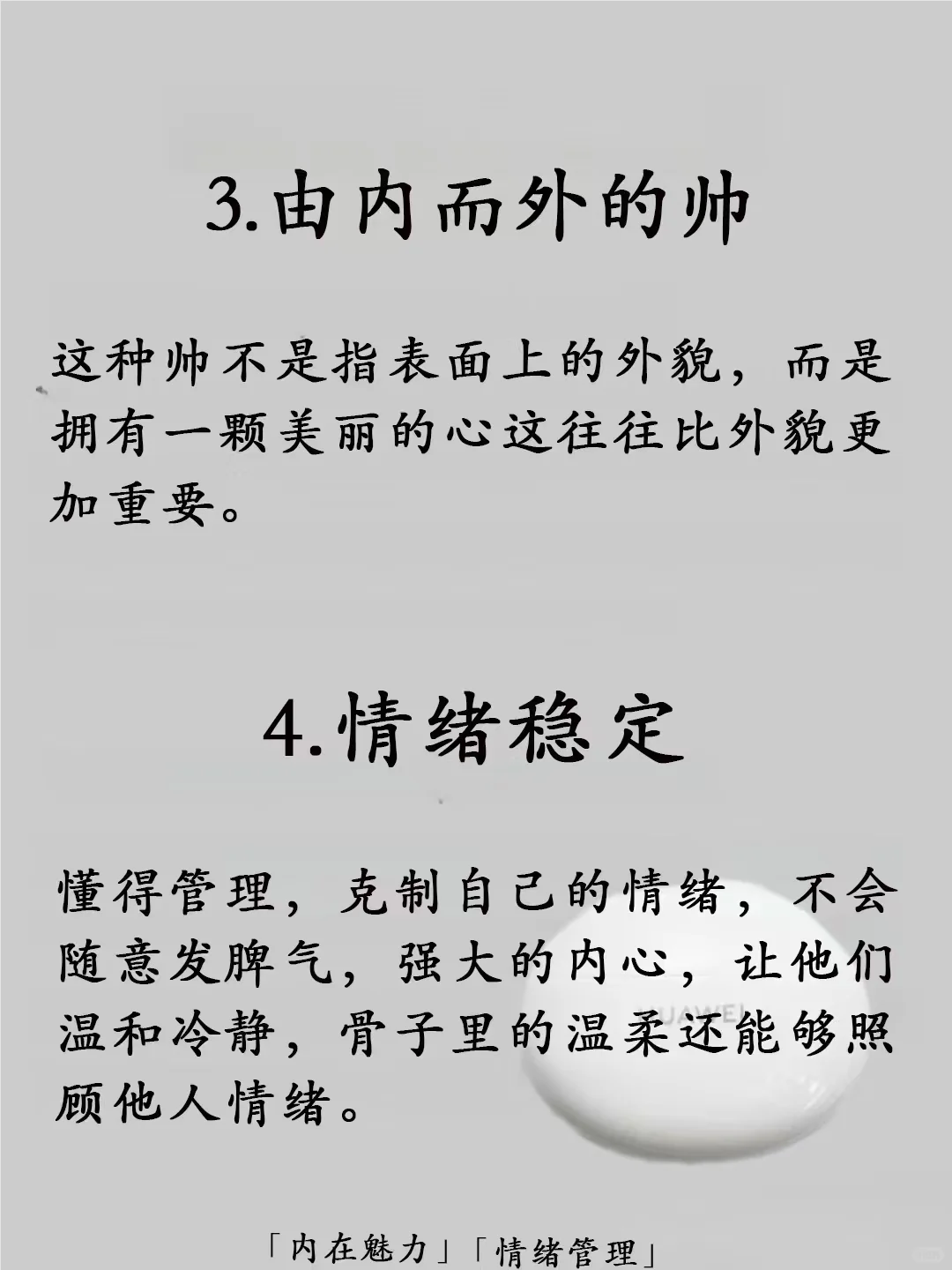 3.由内而外的帅

这种帅不是指表面上的外貌，而是拥有一颗美丽的心这往往比外貌更加重要。

4.情绪稳定

懂得管理，克制自己的情绪，不会随意发脾气，强大的内心，让他们温和冷静，骨子里的温柔还能够照顾他人情绪。

「内在魅力」「情绪管理」